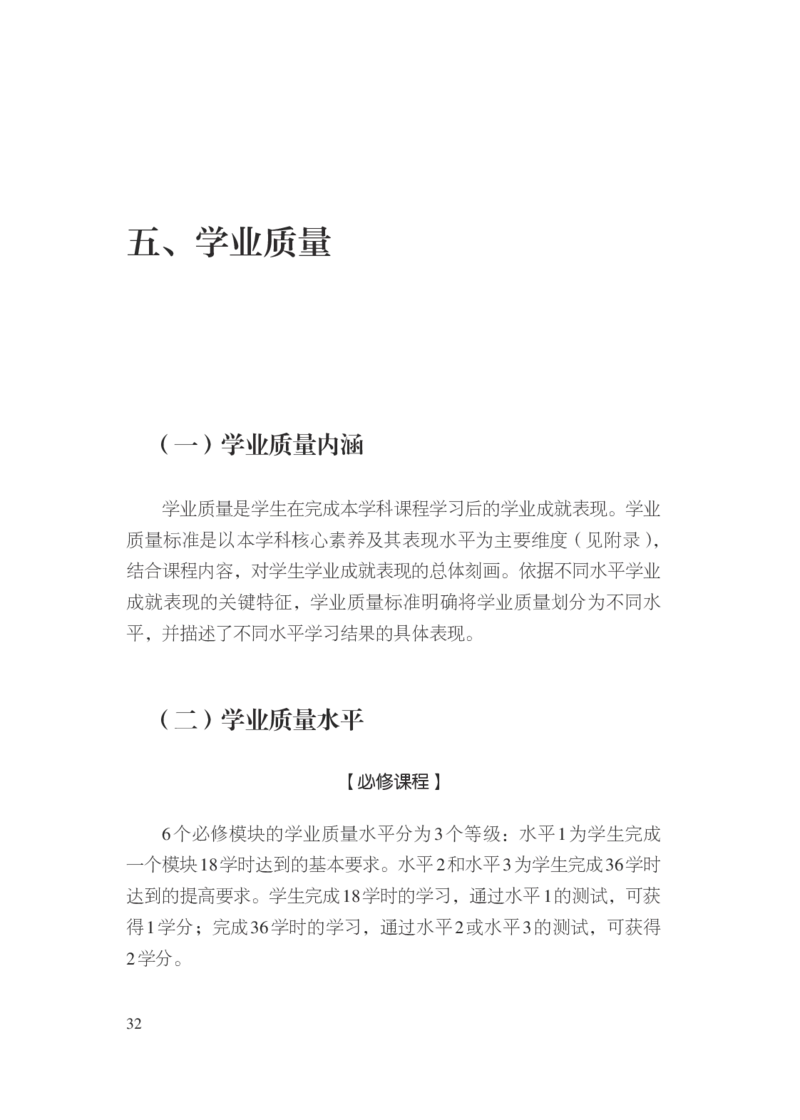 五、学业质量

（一）学业质量内涵

学业质量是学生在完成本学科课程学习后的学业成就表现。学业质量标准是以本学科核心素养及其表现水平为主要维度（见附录），结合课程内容，对学生学业成就表现的总体刻画。依据不同水平学业成就表现的关键特征，学业质量标准明确将学业质量划分为不同水平，并描述了不同水平学习结果的具体表现。

（二）学业质量水平

【必修课程】

6个必修模块的学业质量水平分为3个等级：水平1为学生完成一个模块18学时达到的基本要求。水平2和水平3为学生完成36学时达到的提高要求。学生完成18学时的学习，通过水平1的测试，可获得1学分；完成36学时的学习，通过水平2或水平3的测试，可获得2学分。

32